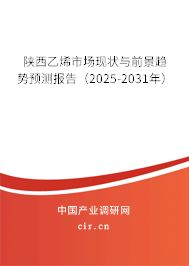 陕西乙烯市场现状与前景趋势预测报告（2025-2031年）

中国产业调研网

cir.cn